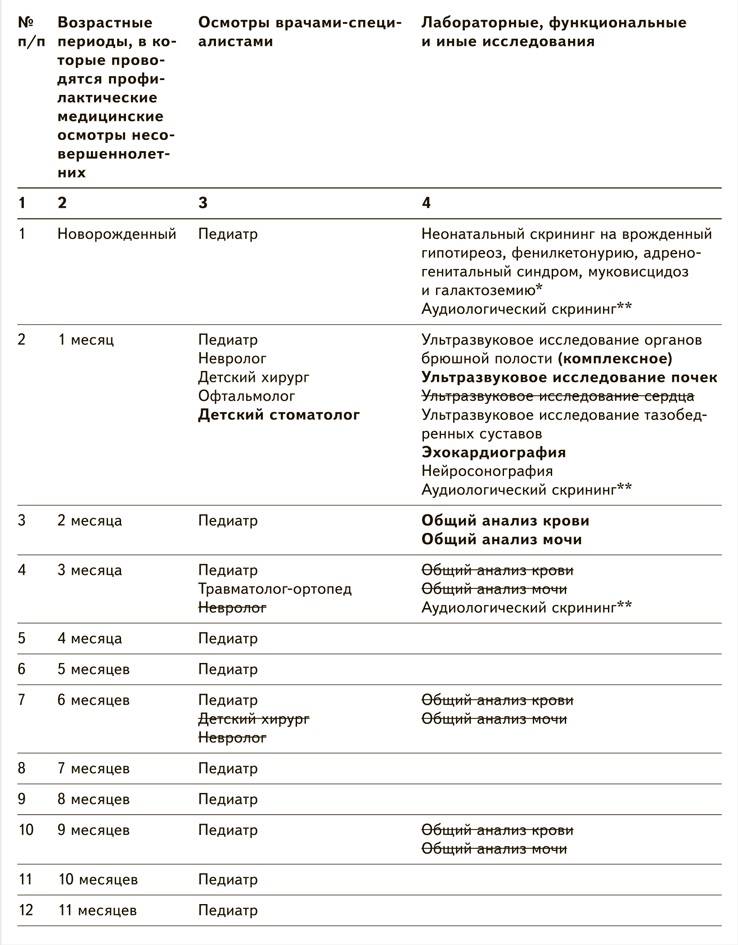 | № п/п | Возрастные периоды, в которые проводятся профилактические медицинские осмотры несовершеннолетних | Осмотры врачами-специалистами | Лабораторные, функциональные и иные исследования |
|---|---|---|---|
| 1 | 2 | 3 | 4 |
| 1 | Новорожденный | Педиатр | Неонатальный скрининг на врожденный гипотиреоз, фенилкетонурию, адреногенитальный синдром, муковисцидоз и галактоземию* Аудиологический скрининг** |
| 2 | 1 месяц | Педиатр Невролог Детский хирург Офтальмолог **Детский стоматолог** | Ультразвуковое исследование органов брюшной полости **(комплексное)** **Ультразвуковое исследование почек** ~~Ультразвуковое исследование сердца~~ Ультразвуковое исследование тазобедренных суставов **Эхокардиография** Нейросонография Аудиологический скрининг** |
| 3 | 2 месяца | Педиатр | **Общий анализ крови** **Общий анализ мочи** |
| 4 | 3 месяца | Педиатр Травматолог-ортопед ~~Невролог~~ | ~~Общий анализ крови~~ ~~Общий анализ мочи~~ Аудиологический скрининг** |
| 5 | 4 месяца | Педиатр | |
| 6 | 5 месяцев | Педиатр | |
| 7 | 6 месяцев | Педиатр ~~Детский хирург~~ ~~Невролог~~ | ~~Общий анализ крови~~ ~~Общий анализ мочи~~ |
| 8 | 7 месяцев | Педиатр | |
| 9 | 8 месяцев | Педиатр | |
| 10 | 9 месяцев | Педиатр | ~~Общий анализ крови~~ ~~Общий анализ мочи~~ |
| 11 | 10 месяцев | Педиатр | |
| 12 | 11 месяцев | Педиатр | |